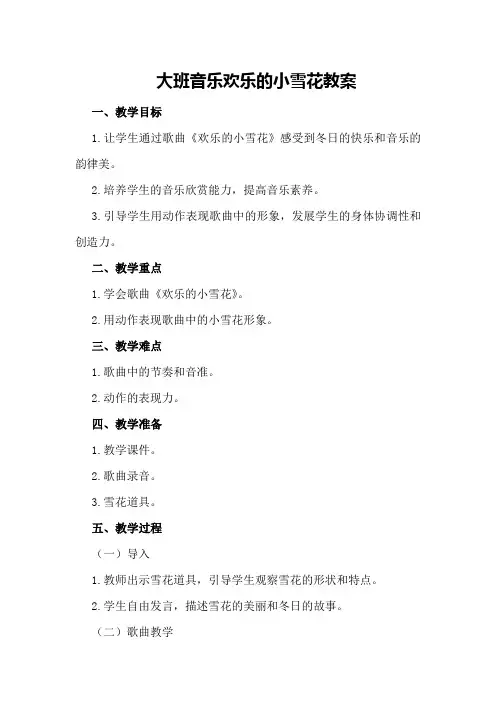 大班音乐欢乐的小雪花教案

一、教学目标

1.让学生通过歌曲《欢乐的小雪花》感受到冬日的快乐和音乐的韵律美。

2.培养学生的音乐欣赏能力，提高音乐素养。

3.引导学生用动作表现歌曲中的形象，发展学生的身体协调性和创造力。

二、教学重点

1.学会歌曲《欢乐的小雪花》。

2.用动作表现歌曲中的小雪花形象。

三、教学难点

1.歌曲中的节奏和音准。

2.动作的表现力。

四、教学准备

1.教学课件。

2.歌曲录音。

3.雪花道具。

五、教学过程

（一）导入

1.教师出示雪花道具，引导学生观察雪花的形状和特点。

2.学生自由发言，描述雪花的美丽和冬日的故事。

（二）歌曲教学